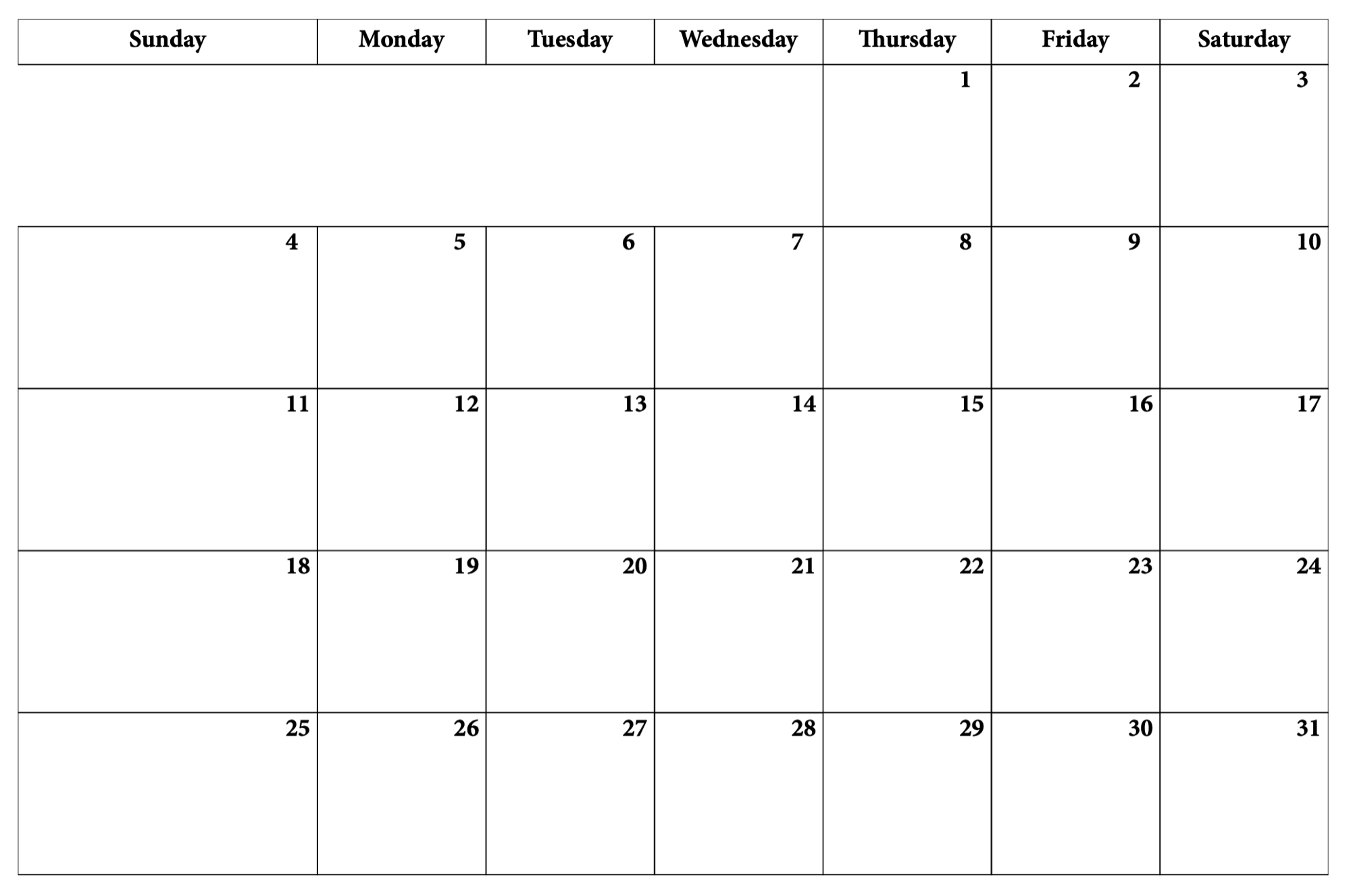 | Sunday | Monday | Tuesday | Wednesday | Thursday | Friday | Saturday |
|---|---|---|---|---|---|---|
|  |  |  |  | 1 | 2 | 3 |
| 4 | 5 | 6 | 7 | 8 | 9 | 10 |
| 11 | 12 | 13 | 14 | 15 | 16 | 17 |
| 18 | 19 | 20 | 21 | 22 | 23 | 24 |
| 25 | 26 | 27 | 28 | 29 | 30 | 31 |